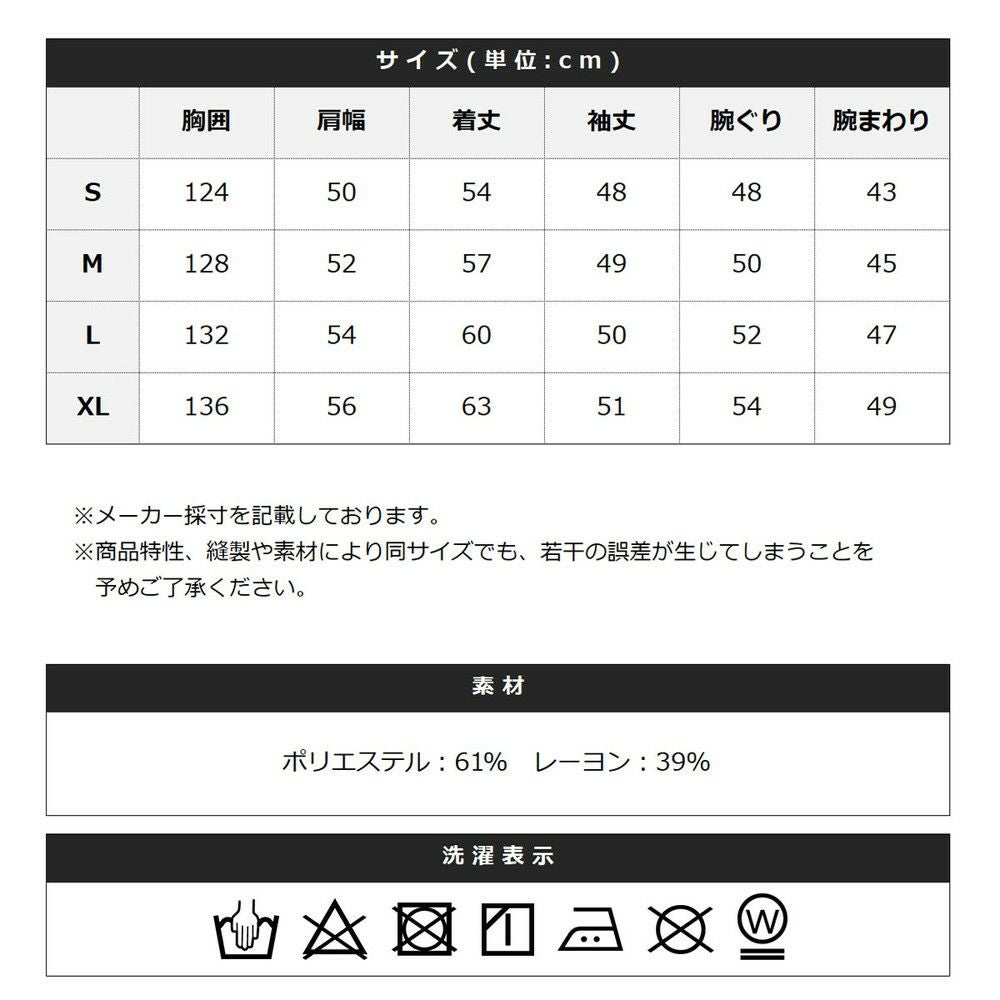 サイズ(単位:cm)

| | 胸囲 | 肩幅 | 着丈 | 袖丈 | 腕ぐり | 腕まわり |
|---|---|---|---|---|---|---|
| S | 124 | 50 | 54 | 48 | 48 | 43 |
| M | 128 | 52 | 57 | 49 | 50 | 45 |
| L | 132 | 54 | 60 | 50 | 52 | 47 |
| XL | 136 | 56 | 63 | 51 | 54 | 49 |

※メーカー採寸を記載しております。
※商品特性、縫製や素材により同サイズでも、若干の誤差が生じてしまうことを予めご了承ください。

素材

ポリエステル：61%　レーヨン：39%

洗濯表示

W